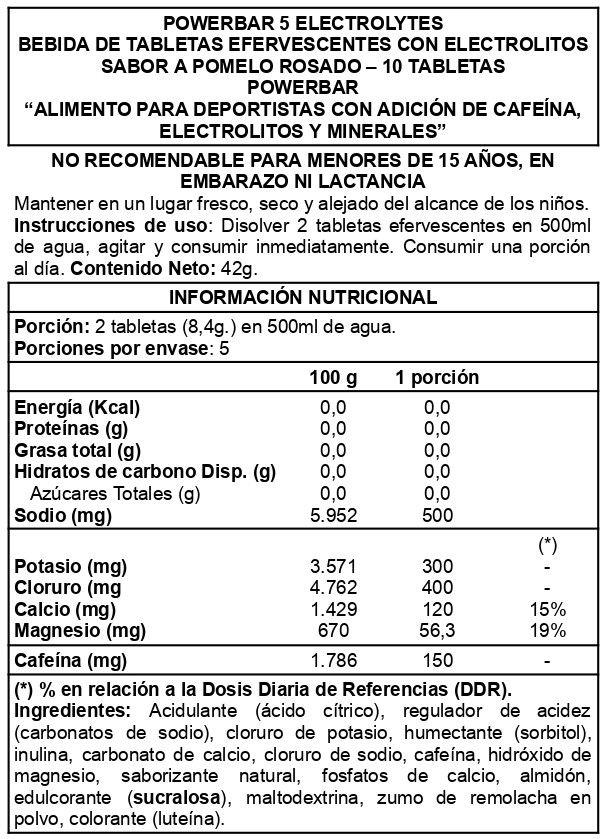 POWERBAR 5 ELECTROLYTES
BEBIDA DE TABLETAS EFERVESCENTES CON ELECTROLITOS
SABOR A POMELO ROSADO – 10 TABLETAS
POWERBAR
“ALIMENTO PARA DEPORTISTAS CON ADICIÓN DE CAFEÍNA, ELECTROLITOS Y MINERALES”

NO RECOMENDABLE PARA MENORES DE 15 AÑOS, EN EMBARAZO NI LACTANCIA
Mantener en un lugar fresco, seco y alejado del alcance de los niños. Instrucciones de uso: Disolver 2 tabletas efervescentes en 500ml de agua, agitar y consumir inmediatamente. Consumir una porción al día. Contenido Neto: 42g.

INFORMACIÓN NUTRICIONAL
Porción: 2 tabletas (8,4g.) en 500ml de agua.
Porciones por envase: 5

| | 100 g | 1 porción | |
|---|---|---|---|
| Energía (Kcal) | 0,0 | 0,0 | |
| Proteínas (g) | 0,0 | 0,0 | |
| Grasa total (g) | 0,0 | 0,0 | |
| Hidratos de carbono Disp. (g) | 0,0 | 0,0 | |
| Azúcares Totales (g) | 0,0 | 0,0 | |
| Sodio (mg) | 5.952 | 500 | |
| | | | (*) |
| Potasio (mg) | 3.571 | 300 | - |
| Cloruro (mg | 4.762 | 400 | - |
| Calcio (mg) | 1.429 | 120 | 15% |
| Magnesio (mg) | 670 | 56,3 | 19% |
| Cafeína (mg) | 1.786 | 150 | - |

(*) % en relación a la Dosis Diaria de Referencias (DDR).
Ingredientes: Acidulante (ácido cítrico), regulador de acidez (carbonatos de sodio), cloruro de potasio, humectante (sorbitol), inulina, carbonato de calcio, cloruro de sodio, cafeína, hidróxido de magnesio, saborizante natural, fosfatos de calcio, almidón, edulcorante (sucralosa), maltodextrina, zumo de remolacha en polvo, colorante (luteína).